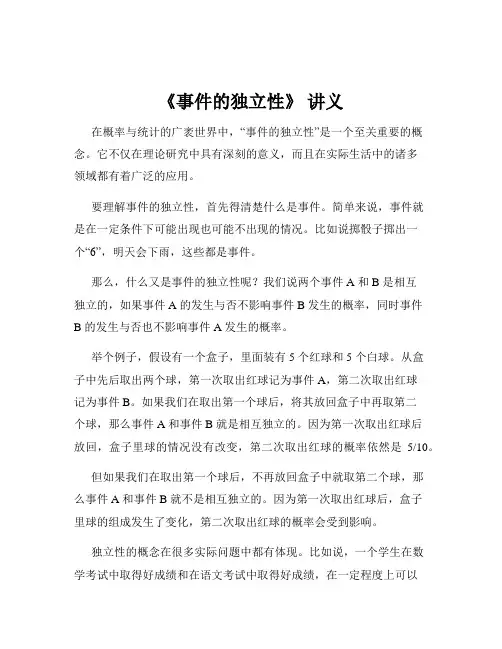 《事件的独立性》 讲义

在概率与统计的广袤世界中，“事件的独立性”是一个至关重要的概念。它不仅在理论研究中具有深刻的意义，而且在实际生活中的诸多领域都有着广泛的应用。

要理解事件的独立性，首先得清楚什么是事件。简单来说，事件就是在一定条件下可能出现也可能不出现的情况。比如说掷骰子掷出一个“6”，明天会下雨，这些都是事件。

那么，什么又是事件的独立性呢？我们说两个事件 A 和 B 是相互独立的，如果事件 A 的发生与否不影响事件 B 发生的概率，同时事件 B 的发生与否也不影响事件 A 发生的概率。

举个例子，假设有一个盒子，里面装有 5 个红球和 5 个白球。从盒子中先后取出两个球，第一次取出红球记为事件 A，第二次取出红球记为事件 B。如果我们在取出第一个球后，将其放回盒子中再取第二个球，那么事件 A 和事件 B 就是相互独立的。因为第一次取出红球后放回，盒子里球的情况没有改变，第二次取出红球的概率依然是 5/10。

但如果我们在取出第一个球后，不再放回盒子中就取第二个球，那么事件 A 和事件 B 就不是相互独立的。因为第一次取出红球后，盒子里球的组成发生了变化，第二次取出红球的概率会受到影响。

独立性的概念在很多实际问题中都有体现。比如说，一个学生在数学考试中取得好成绩和在语文考试中取得好成绩，在一定程度上可以